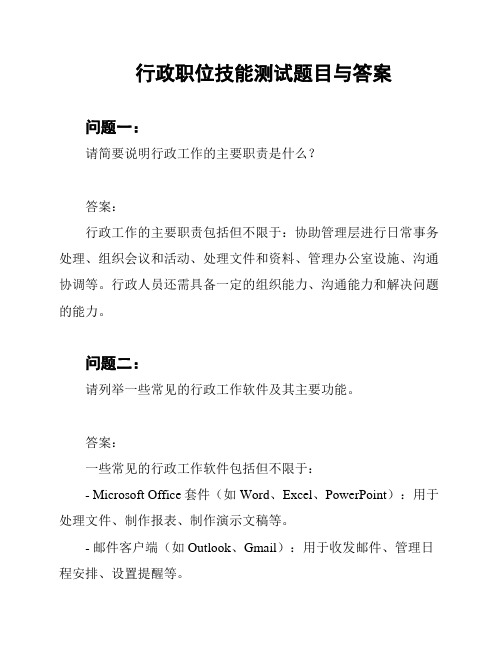 行政职位技能测试题目与答案

问题一：

请简要说明行政工作的主要职责是什么？

答案：

行政工作的主要职责包括但不限于：协助管理层进行日常事务处理、组织会议和活动、处理文件和资料、管理办公室设施、沟通协调等。行政人员还需具备一定的组织能力、沟通能力和解决问题的能力。

问题二：

请列举一些常见的行政工作软件及其主要功能。

答案：

一些常见的行政工作软件包括但不限于：

- Microsoft Office 套件（如 Word、Excel、PowerPoint）：用于处理文件、制作报表、制作演示文稿等。

- 邮件客户端（如 Outlook、Gmail）：用于收发邮件、管理日程安排、设置提醒等。